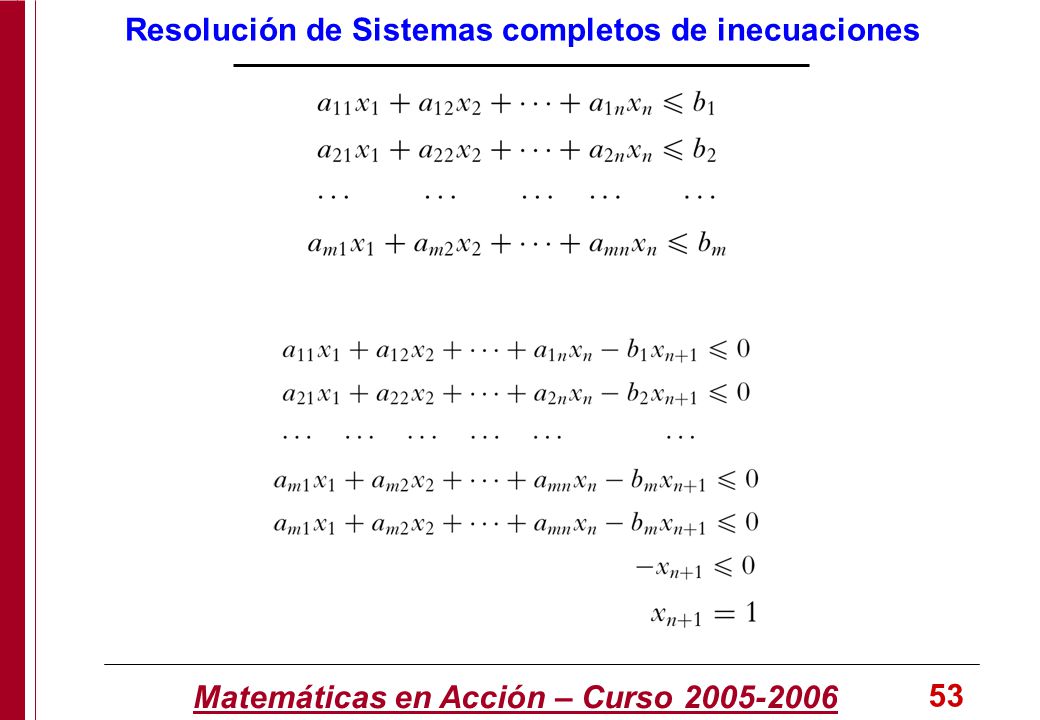 Resolución de Sistemas completos de inecuaciones

$a_{11}x_1 + a_{12}x_2 + \cdots + a_{1n}x_n \leqslant b_1$
$a_{21}x_1 + a_{22}x_2 + \cdots + a_{2n}x_n \leqslant b_2$
$\cdots \quad \cdots \quad \cdots \quad \cdots \quad \cdots$
$a_{m1}x_1 + a_{m2}x_2 + \cdots + a_{mn}x_n \leqslant b_m$

$a_{11}x_1 + a_{12}x_2 + \cdots + a_{1n}x_n - b_1x_{n+1} \leqslant 0$
$a_{21}x_1 + a_{22}x_2 + \cdots + a_{2n}x_n - b_2x_{n+1} \leqslant 0$
$\cdots \quad \cdots \quad \cdots \quad \cdots \quad \cdots \quad \cdots$
$a_{m1}x_1 + a_{m2}x_2 + \cdots + a_{mn}x_n - b_mx_{n+1} \leqslant 0$
$a_{m1}x_1 + a_{m2}x_2 + \cdots + a_{mn}x_n - b_mx_{n+1} \leqslant 0$
$-x_{n+1} \leqslant 0$
$x_{n+1} = 1$

Matemáticas en Acción – Curso 2005-2006
53